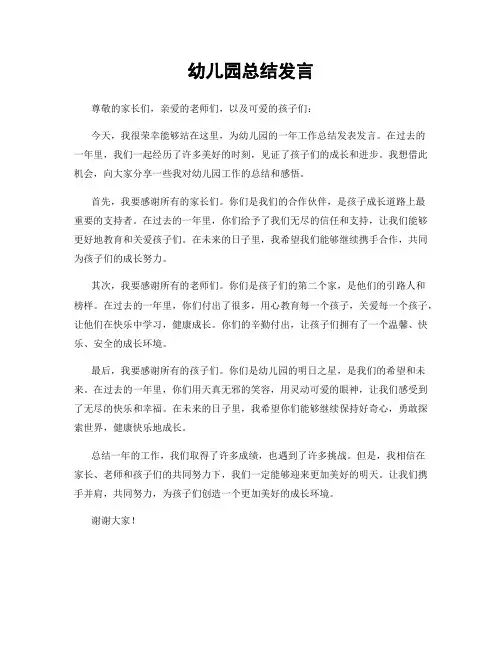 幼儿园总结发言

尊敬的家长们，亲爱的老师们，以及可爱的孩子们：

今天，我很荣幸能够站在这里，为幼儿园的一年工作总结发表发言。在过去的一年里，我们一起经历了许多美好的时刻，见证了孩子们的成长和进步。我想借此机会，向大家分享一些我对幼儿园工作的总结和感悟。

首先，我要感谢所有的家长们。你们是我们的合作伙伴，是孩子成长道路上最重要的支持者。在过去的一年里，你们给予了我们无尽的信任和支持，让我们能够更好地教育和关爱孩子们。在未来的日子里，我希望我们能够继续携手合作，共同为孩子们的成长努力。

其次，我要感谢所有的老师们。你们是孩子们的第二个家，是他们的引路人和榜样。在过去的一年里，你们付出了很多，用心教育每一个孩子，关爱每一个孩子，让他们在快乐中学习，健康成长。你们的辛勤付出，让孩子们拥有了一个温馨、快乐、安全的成长环境。

最后，我要感谢所有的孩子们。你们是幼儿园的明日之星，是我们的希望和未来。在过去的一年里，你们用天真无邪的笑容，用灵动可爱的眼神，让我们感受到了无尽的快乐和幸福。在未来的日子里，我希望你们能够继续保持好奇心，勇敢探索世界，健康快乐地成长。

总结一年的工作，我们取得了许多成绩，也遇到了许多挑战。但是，我相信在家长、老师和孩子们的共同努力下，我们一定能够迎来更加美好的明天。让我们携手并肩，共同努力，为孩子们创造一个更加美好的成长环境。

谢谢大家！